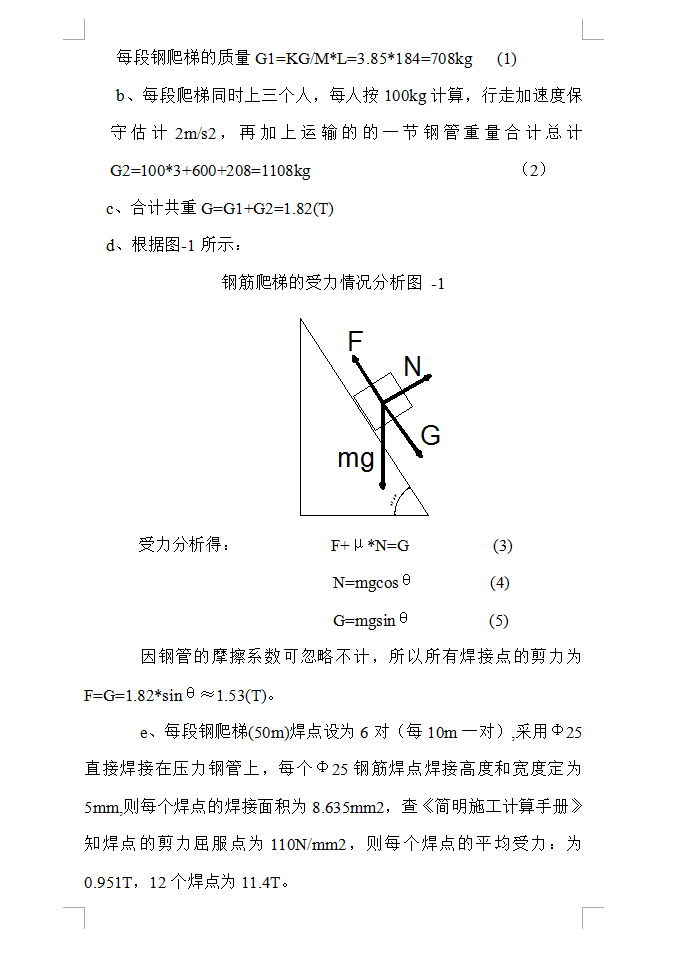 每段钢爬梯的质量 G1=KG/M*L=3.85*184=708kg (1)

b、每段爬梯同时上三个人，每人按 100kg 计算，行走加速度保守估计 2m/s2，再加上运输的的一节钢管重量合计总计 G2=100*3+600+208=1108kg (2)

c、合计共重 G=G1+G2=1.82(T)

d、根据图-1 所示：

钢筋爬梯的受力情况分析图 -1

F

N

G

mg

受力分析得： F+μ*N=G (3)

N=mgcosθ (4)

G=mgsinθ (5)

因钢管的摩擦系数可忽略不计，所以所有焊接点的剪力为 F=G=1.82*sinθ≈1.53(T)。

e、每段钢爬梯(50m)焊点设为 6 对（每 10m 一对），采用Φ25 直接焊接在压力钢管上，每个Φ25 钢筋焊点焊接高度和宽度定为 5mm,则每个焊点的焊接面积为 8.635mm2，查《简明施工计算手册》知焊点的剪力屈服点为 110N/mm2，则每个焊点的平均受力：为 0.951T，12 个焊点为 11.4T。